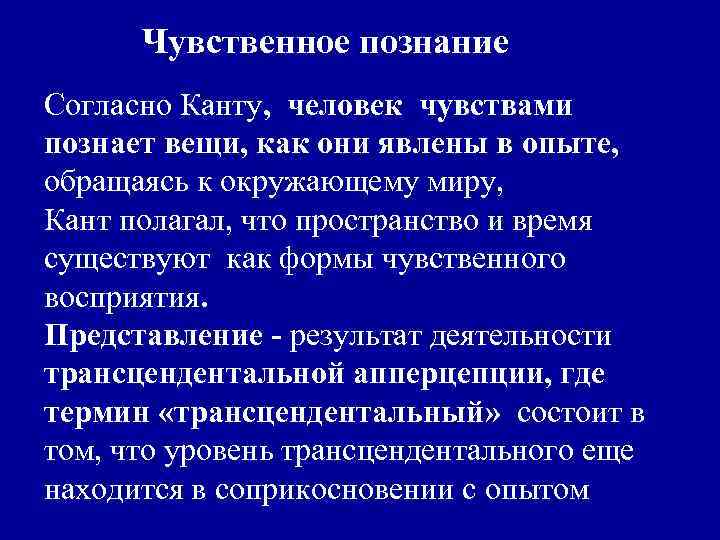 Чувственное познание

Согласно Канту, человек чувствами познает вещи, как они явлены в опыте, обращаясь к окружающему миру,
Кант полагал, что пространство и время существуют как формы чувственного восприятия.
Представление - результат деятельности трансцендентальной апперцепции, где термин «трансцендентальный» состоит в том, что уровень трансцендентального еще находится в соприкосновении с опытом